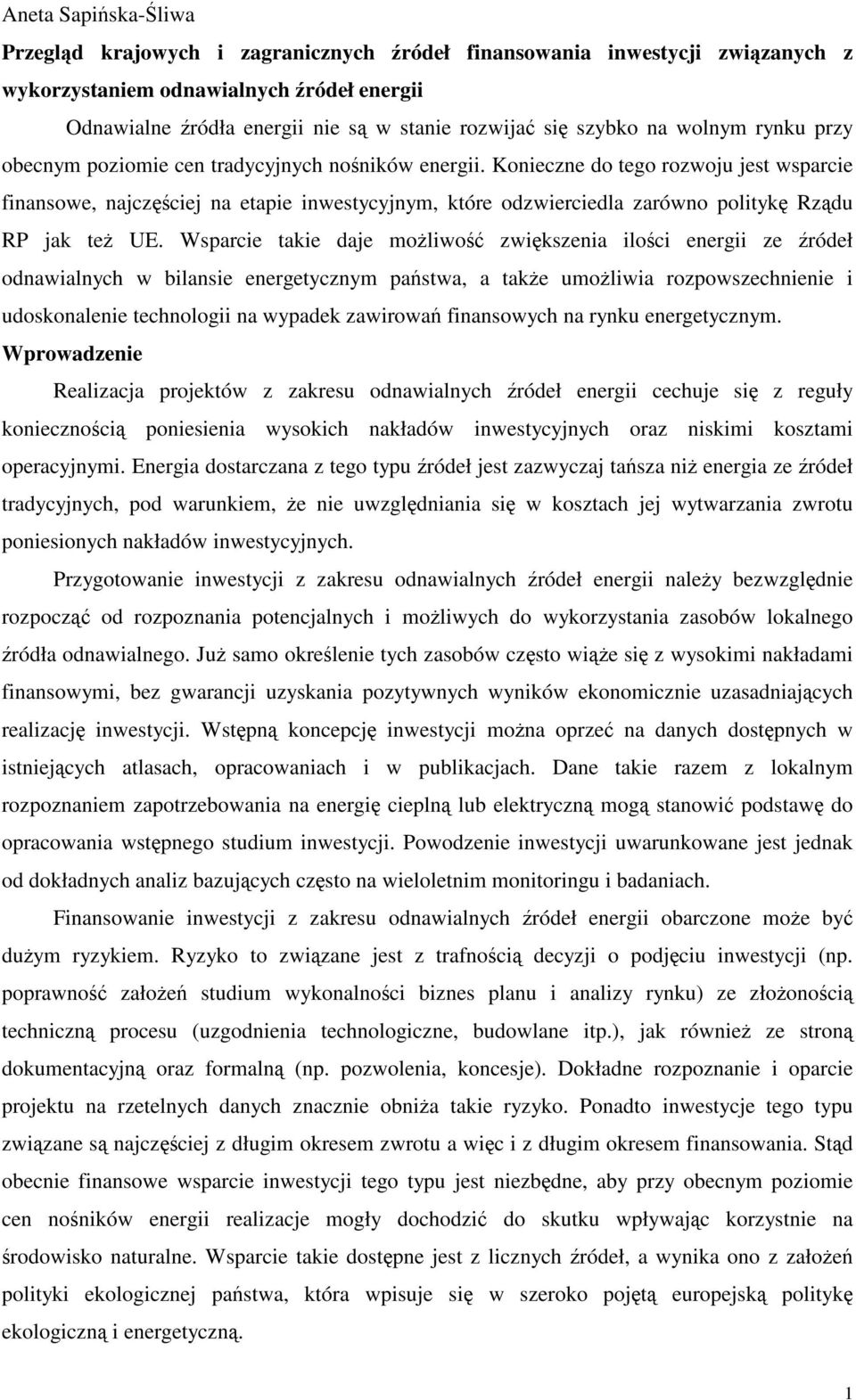 Aneta Sapińska-Śliwa

Przegląd krajowych i zagranicznych źródeł finansowania inwestycji związanych z wykorzystaniem odnawialnych źródeł energii

Odnawialne źródła energii nie są w stanie rozwijać się szybko na wolnym rynku przy obecnym poziomie cen tradycyjnych nośników energii. Konieczne do tego rozwoju jest wsparcie finansowe, najczęściej na etapie inwestycyjnym, które odzwierciedla zarówno politykę Rządu RP jak też UE. Wsparcie takie daje możliwość zwiększenia ilości energii ze źródeł odnawialnych w bilansie energetycznym państwa, a także umożliwia rozpowszechnienie i udoskonalenie technologii na wypadek zawirowań finansowych na rynku energetycznym.

Wprowadzenie

Realizacja projektów z zakresu odnawialnych źródeł energii cechuje się z reguły koniecznością poniesienia wysokich nakładów inwestycyjnych oraz niskimi kosztami operacyjnymi. Energia dostarczana z tego typu źródeł jest zazwyczaj tańsza niż energia ze źródeł tradycyjnych, pod warunkiem, że nie uwzględniania się w kosztach jej wytwarzania zwrotu poniesionych nakładów inwestycyjnych.

Przygotowanie inwestycji z zakresu odnawialnych źródeł energii należy bezwzględnie rozpocząć od rozpoznania potencjalnych i możliwych do wykorzystania zasobów lokalnego źródła odnawialnego. Już samo określenie tych zasobów często wiąże się z wysokimi nakładami finansowymi, bez gwarancji uzyskania pozytywnych wyników ekonomicznie uzasadniających realizację inwestycji. Wstępną koncepcję inwestycji można oprzeć na danych dostępnych w istniejących atlasach, opracowaniach i w publikacjach. Dane takie razem z lokalnym rozpoznaniem zapotrzebowania na energię cieplną lub elektryczną mogą stanowić podstawę do opracowania wstępnego studium inwestycji. Powodzenie inwestycji uwarunkowane jest jednak od dokładnych analiz bazujących często na wieloletnim monitoringu i badaniach.

Finansowanie inwestycji z zakresu odnawialnych źródeł energii obarczone może być dużym ryzykiem. Ryzyko to związane jest z trafnością decyzji o podjęciu inwestycji (np. poprawność założeń studium wykonalności biznes planu i analizy rynku) ze złożonością techniczną procesu (uzgodnienia technologiczne, budowlane itp.), jak również ze stroną dokumentacyjną oraz formalną (np. pozwolenia, koncesje). Dokładne rozpoznanie i oparcie projektu na rzetelnych danych znacznie obniża takie ryzyko. Ponadto inwestycje tego typu związane są najczęściej z długim okresem zwrotu a więc i z długim okresem finansowania. Stąd obecnie finansowe wsparcie inwestycji tego typu jest niezbędne, aby przy obecnym poziomie cen nośników energii realizacje mogły dochodzić do skutku wpływając korzystnie na środowisko naturalne. Wsparcie takie dostępne jest z licznych źródeł, a wynika ono z założeń polityki ekologicznej państwa, która wpisuje się w szeroko pojętą europejską politykę ekologiczną i energetyczną.

1